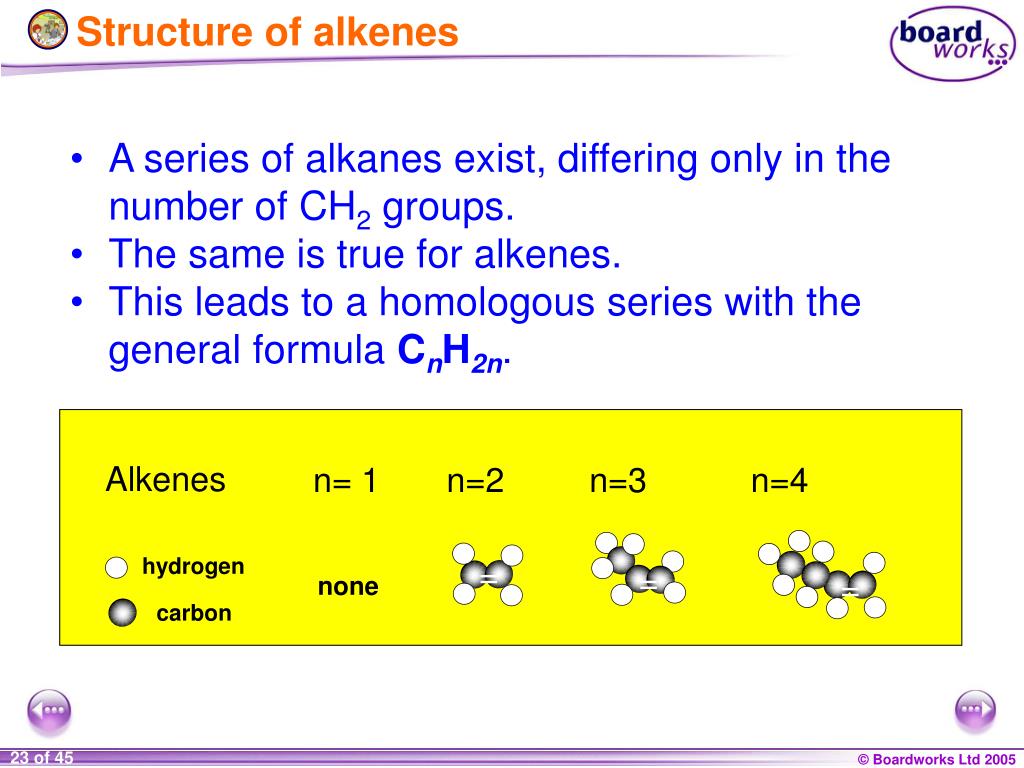 Structure of alkenes

board works

• A series of alkanes exist, differing only in the number of $CH_2$ groups.
• The same is true for alkenes.
• This leads to a homologous series with the general formula $C_nH_{2n}$.

Alkenes n= 1 n=2 n=3 n=4

hydrogen

carbon

none

23 of 45

© Boardworks Ltd 2005